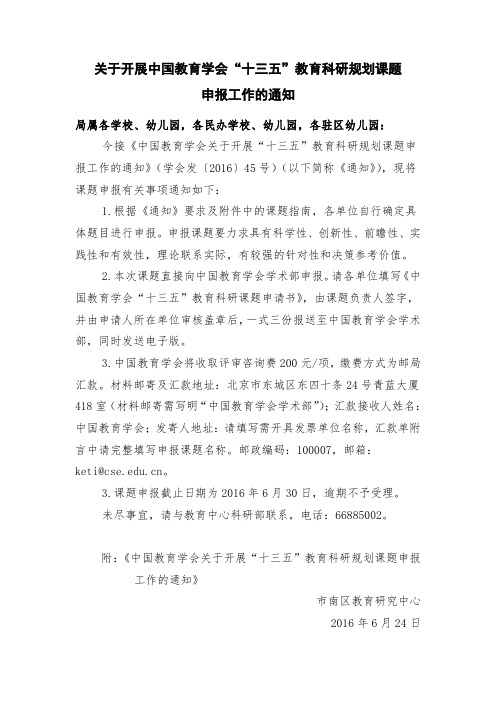 关于开展中国教育学会“十三五”教育科研规划课题申报工作的通知

局属各学校、幼儿园，各民办学校、幼儿园，各驻区幼儿园：

今接《中国教育学会关于开展“十三五”教育科研规划课题申报工作的通知》（学会发〔2016〕45号）（以下简称《通知》），现将课题申报有关事项通知如下：

1.根据《通知》要求及附件中的课题指南，各单位自行确定具体题目进行申报。申报课题要力求具有科学性、创新性、前瞻性、实践性和有效性，理论联系实际，有较强的针对性和决策参考价值。

2.本次课题直接向中国教育学会学术部申报。请各单位填写《中国教育学会“十三五”教育科研课题申请书》，由课题负责人签字，并由申请人所在单位审核盖章后，一式三份报送至中国教育学会学术部，同时发送电子版。

3.中国教育学会将收取评审咨询费200元/项，缴费方式为邮局汇款。材料邮寄及汇款地址：北京市东城区东四十条24号青蓝大厦418室（材料邮寄需写明“中国教育学会学术部”）；汇款接收人姓名：中国教育学会；发寄人地址：请填写需开具发票单位名称，汇款单附言中请完整填写申报课题名称。邮政编码：100007，邮箱：keti@cse.edu.cn。

3.课题申报截止日期为2016年6月30日，逾期不予受理。

未尽事宜，请与教育中心科研部联系，电话：66885002。

附：《中国教育学会关于开展“十三五”教育科研规划课题申报工作的通知》

市南区教育研究中心
2016年6月24日